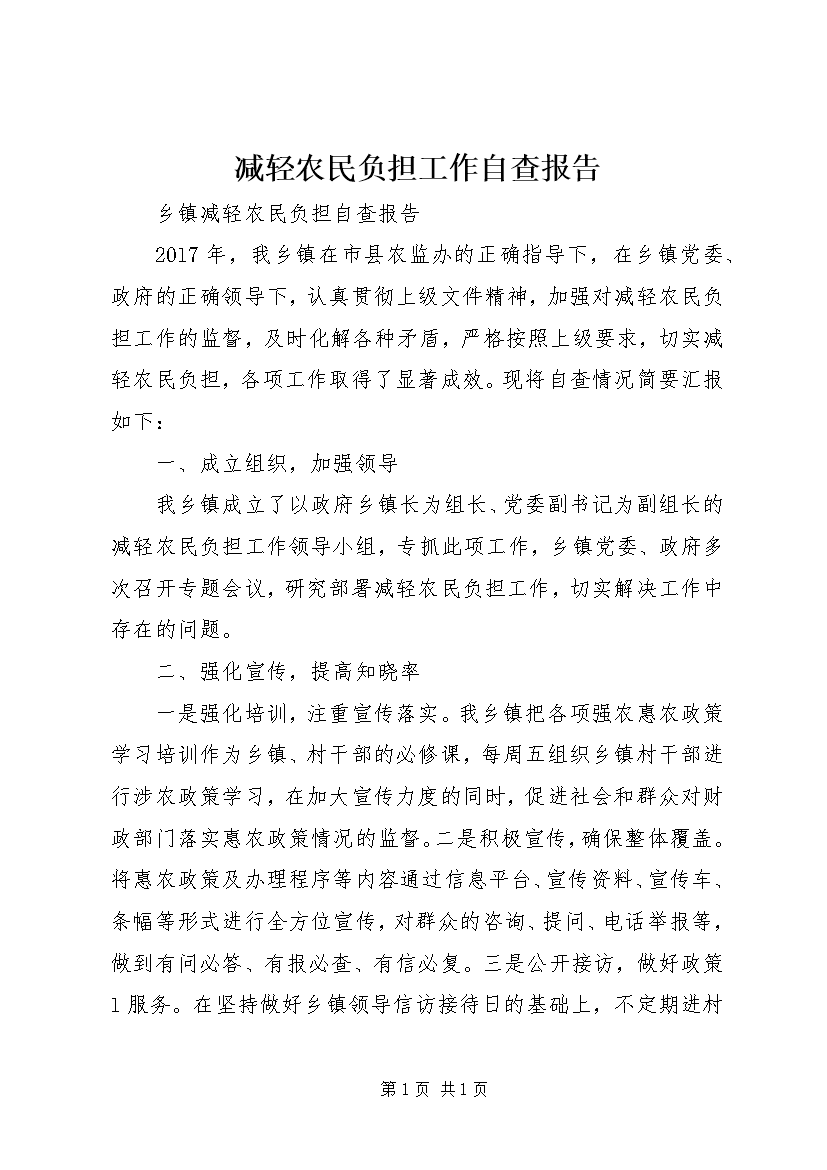 减轻农民负担工作自查报告

乡镇减轻农民负担自查报告

2017年，我乡镇在市县农监办的正确指导下，在乡镇党委、政府的正确领导下，认真贯彻上级文件精神，加强对减轻农民负担工作的监督，及时化解各种矛盾，严格按照上级要求，切实减轻农民负担，各项工作取得了显著成效。现将自查情况简要汇报如下：

一、成立组织，加强领导

我乡镇成立了以政府乡镇长为组长、党委副书记为副组长的减轻农民负担工作领导小组，专抓此项工作，乡镇党委、政府多次召开专题会议，研究部署减轻农民负担工作，切实解决工作中存在的问题。

二、强化宣传，提高知晓率

一是强化培训，注重宣传落实。我乡镇把各项强农惠农政策学习培训作为乡镇、村干部的必修课，每周五组织乡镇村干部进行涉农政策学习，在加大宣传力度的同时，促进社会和群众对财政部门落实惠农政策情况的监督。二是积极宣传，确保整体覆盖。将惠农政策及办理程序等内容通过信息平台、宣传资料、宣传车、条幅等形式进行全方位宣传，对群众的咨询、提问、电话举报等，做到有问必答、有报必查、有信必复。三是公开接访，做好政策1服务。在坚持做好乡镇领导信访接待日的基础上，不定期进村

第1页 共1页